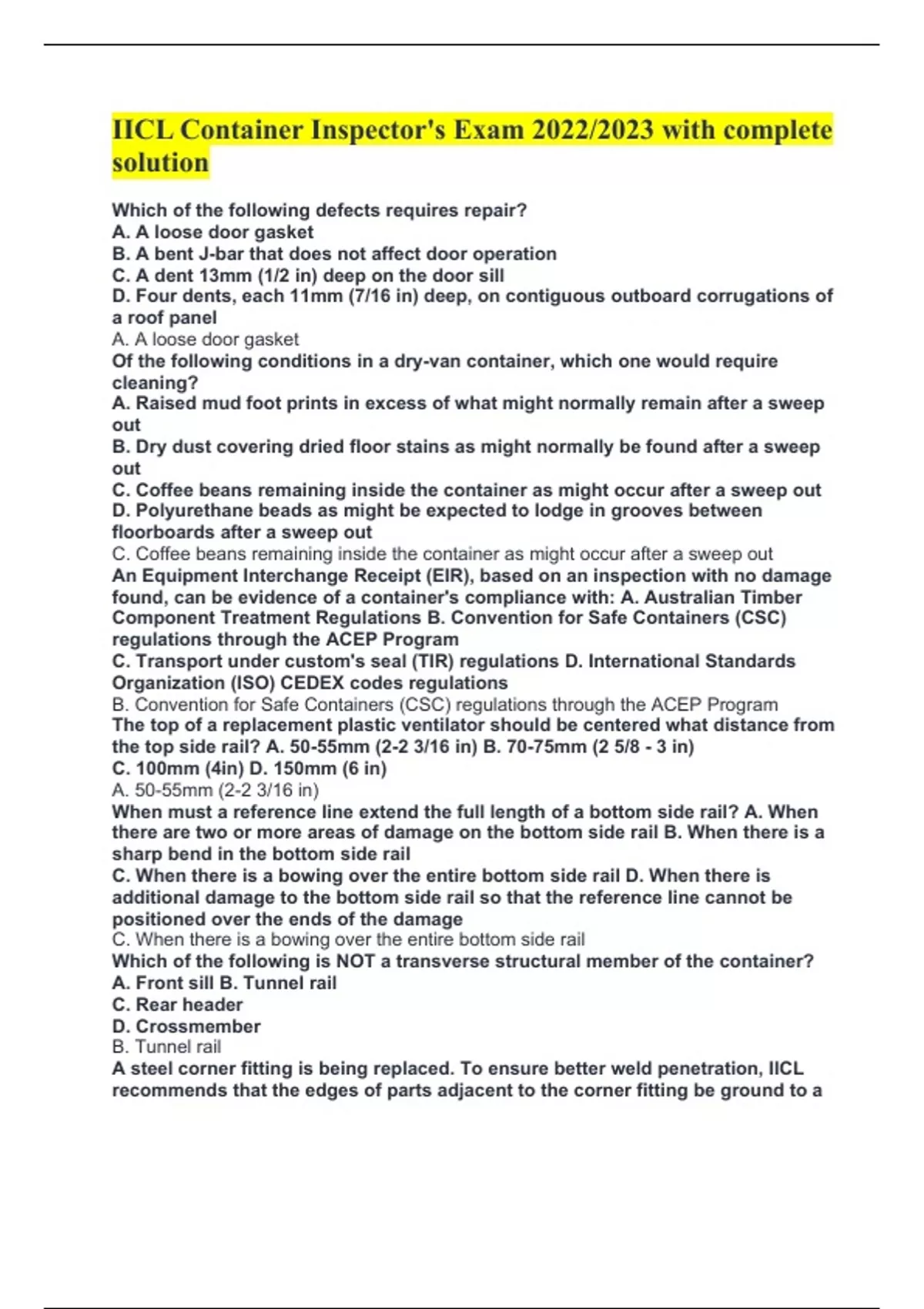 IICL Container Inspector's Exam 2022/2023 with complete solution

Which of the following defects requires repair?
A. A loose door gasket
B. A bent J-bar that does not affect door operation
C. A dent 13mm (1/2 in) deep on the door sill
D. Four dents, each 11mm (7/16 in) deep, on contiguous outboard corrugations of a roof panel
A. A loose door gasket
Of the following conditions in a dry-van container, which one would require cleaning?
A. Raised mud foot prints in excess of what might normally remain after a sweep out
B. Dry dust covering dried floor stains as might normally be found after a sweep out
C. Coffee beans remaining inside the container as might occur after a sweep out
D. Polyurethane beads as might be expected to lodge in grooves between floorboards after a sweep out
C. Coffee beans remaining inside the container as might occur after a sweep out
An Equipment Interchange Receipt (EIR), based on an inspection with no damage found, can be evidence of a container's compliance with: A. Australian Timber Component Treatment Regulations B. Convention for Safe Containers (CSC) regulations through the ACEP Program
C. Transport under custom's seal (TIR) regulations D. International Standards Organization (ISO) CEDEX codes regulations
B. Convention for Safe Containers (CSC) regulations through the ACEP Program
The top of a replacement plastic ventilator should be centered what distance from the top side rail? A. 50-55mm (2-2 3/16 in) B. 70-75mm (2 5/8 - 3 in)
C. 100mm (4in) D. 150mm (6 in)
A. 50-55mm (2-2 3/16 in)
When must a reference line extend the full length of a bottom side rail? A. When there are two or more areas of damage on the bottom side rail B. When there is a sharp bend in the bottom side rail
C. When there is a bowing over the entire bottom side rail D. When there is additional damage to the bottom side rail so that the reference line cannot be positioned over the ends of the damage
C. When there is a bowing over the entire bottom side rail
Which of the following is NOT a transverse structural member of the container?
A. Front sill B. Tunnel rail
C. Rear header
D. Crossmember
B. Tunnel rail
A steel corner fitting is being replaced. To ensure better weld penetration, IICL recommends that the edges of parts adjacent to the corner fitting be ground to a